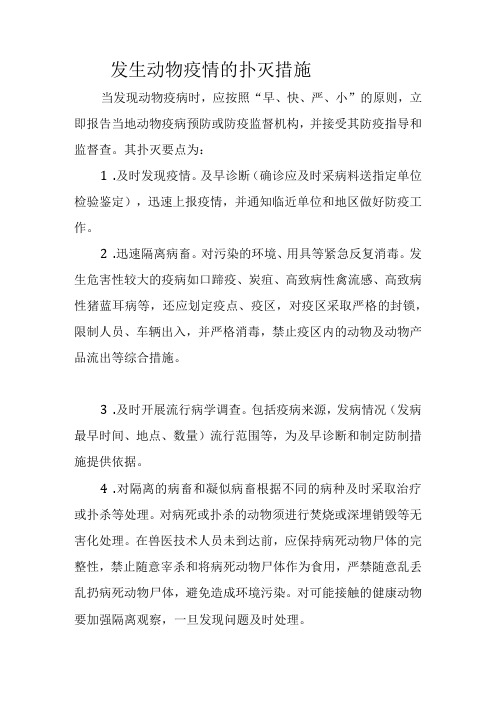 发生动物疫情的扑灭措施

当发现动物疫病时，应按照“早、快、严、小”的原则，立即报告当地动物疫病预防或防疫监督机构，并接受其防疫指导和监督查。其扑灭要点为：

1 .及时发现疫情。及早诊断（确诊应及时采病料送指定单位检验鉴定），迅速上报疫情，并通知临近单位和地区做好防疫工作。

2 .迅速隔离病畜。对污染的环境、用具等紧急反复消毒。发生危害性较大的疫病如口蹄疫、炭疽、高致病性禽流感、高致病性猪蓝耳病等，还应划定疫点、疫区，对疫区采取严格的封锁，限制人员、车辆出入，并严格消毒，禁止疫区内的动物及动物产品流出等综合措施。

3 .及时开展流行病学调查。包括疫病来源，发病情况（发病最早时间、地点、数量）流行范围等，为及早诊断和制定防制措施提供依据。

4 .对隔离的病畜和凝似病畜根据不同的病种及时采取治疗或扑杀等处理。对病死或扑杀的动物须进行焚烧或深埋销毁等无害化处理。在兽医技术人员未到达前，应保持病死动物尸体的完整性，禁止随意宰杀和将病死动物尸体作为食用，严禁随意乱丢乱扔病死动物尸体，避免造成环境污染。对可能接触的健康动物要加强隔离观察，一旦发现问题及时处理。